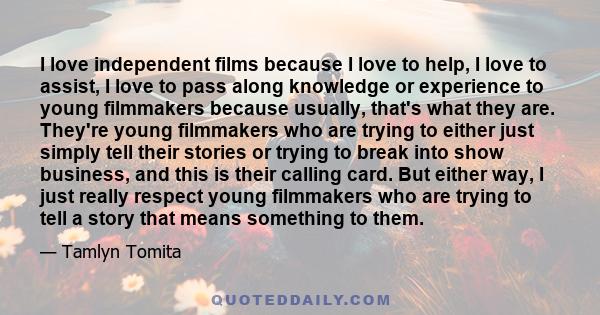 I love independent films because I love to help, I love to assist, I love to pass along knowledge or experience to young filmmakers because usually, that's what they are. They're young filmmakers who are trying to either just simply tell their stories or trying to break into show business, and this is their calling card. But either way, I just really respect young filmmakers who are trying to tell a story that means something to them.

— Tamlyn Tomita

QUOTEDDAILY.COM